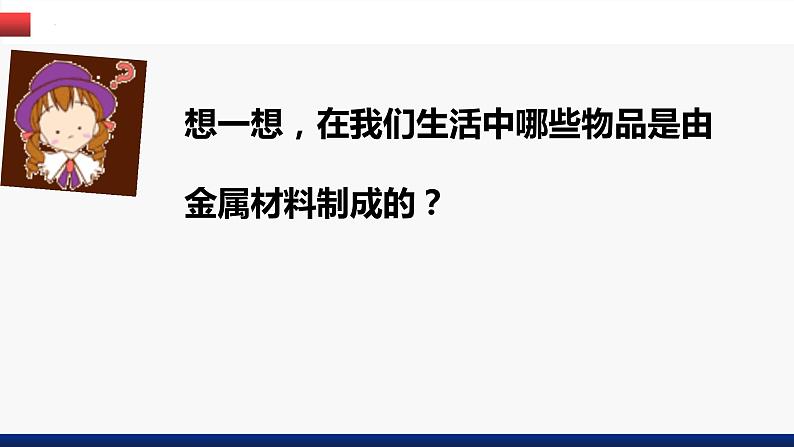 想一想，在我们生活中哪些物品是由金属材料制成的？